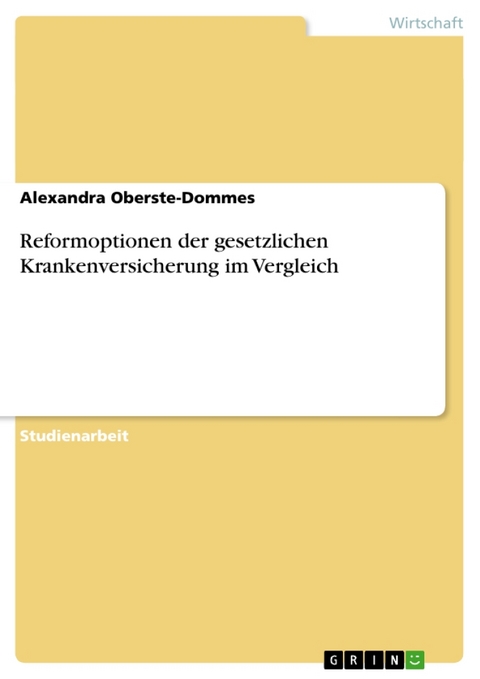 Wirtschaft

Alexandra Oberste-Dommes

Reformoptionen der gesetzlichen Krankenversicherung im Vergleich

Studienarbeit

GRIN